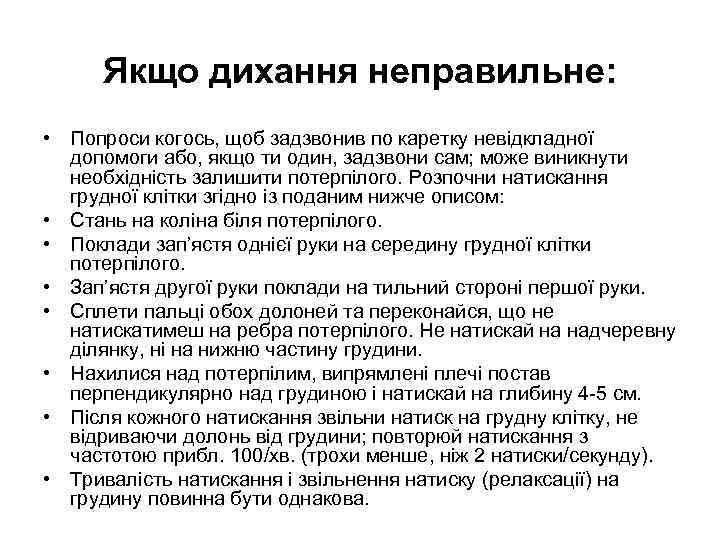 Якщо дихання неправильне:

• Попроси когось, щоб задзвонив по каретку невідкладної допомоги або, якщо ти один, задзвони сам; може виникнути необхідність залишити потерпілого. Розпочни натискання грудної клітки згідно із поданим нижче описом:
• Стань на коліна біля потерпілого.
• Поклади зап'ястя однієї руки на середину грудної клітки потерпілого.
• Зап'ястя другої руки поклади на тильний стороні першої руки.
• Сплети пальці обох долоней та переконайся, що не натискатимеш на ребра потерпілого. Не натискай на надчеревну ділянку, ні на нижню частину грудини.
• Нахилися над потерпілим, випрямлені плечі постав перпендикулярно над грудиною і натискай на глибину 4-5 см.
• Після кожного натискання звільни натиск на грудну клітку, не відриваючи долонь від грудини; повторюй натискання з частотою прибл. 100/хв. (трохи менше, ніж 2 натиски/секунду).
• Тривалість натискання і звільнення натиску (релаксації) на грудину повинна бути однакова.